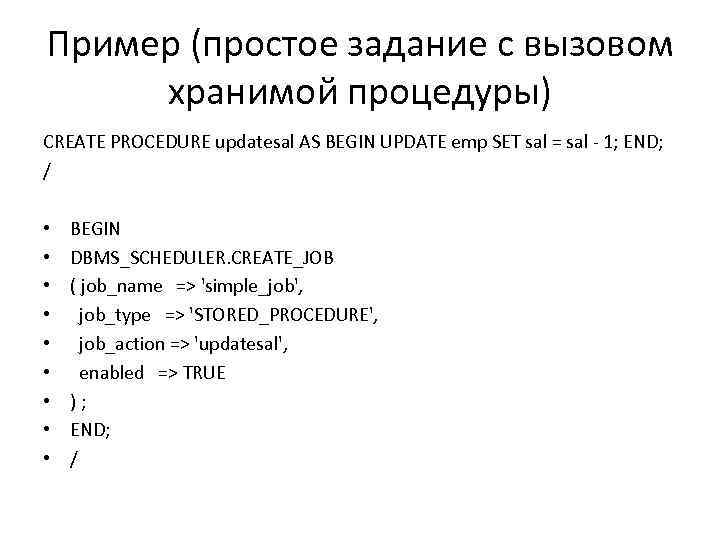 Пример (простое задание с вызовом хранимой процедуры)

CREATE PROCEDURE updatesal AS BEGIN UPDATE emp SET sal = sal - 1; END;
/

• BEGIN
• DBMS_SCHEDULER.CREATE_JOB
• ( job_name => 'simple_job',
• job_type => 'STORED_PROCEDURE',
• job_action => 'updatesal',
• enabled => TRUE
• ) ;
• END;
• /